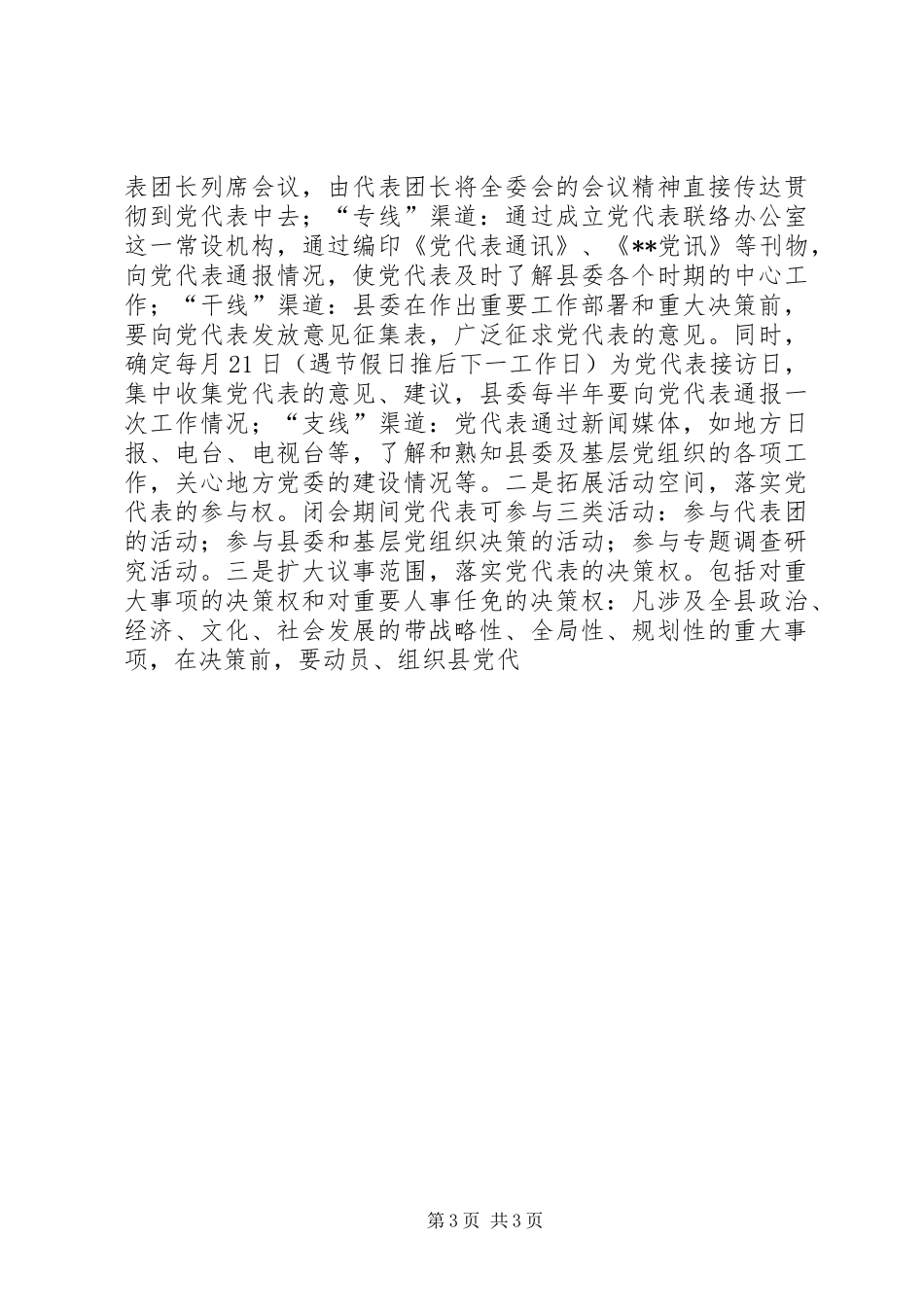 表团长列席会议，由代表团长将全委会的会议精神直接传达贯彻到党代表中去；“专线”渠道：通过成立党代表联络办公室这一常设机构，通过编印《党代表通讯》、《**党讯》等刊物，向党代表通报情况，使党代表及时了解县委各个时期的中心工作；“干线”渠道：县委在作出重要工作部署和重大决策前，要向党代表发放意见征集表，广泛征求党代表的意见。同时，确定每月21日（遇节假日推后下一工作日）为党代表接访日，集中收集党代表的意见、建议，县委每半年要向党代表通报一次工作情况；“支线”渠道：党代表通过新闻媒体，如地方日报、电台、电视台等，了解和熟知县委及基层党组织的各项工作，关心地方党委的建设情况等。二是拓展活动空间，落实党代表的参与权。闭会期间党代表可参与三类活动：参与代表团的活动；参与县委和基层党组织决策的活动；参与专题调查研究活动。三是扩大议事范围，落实党代表的决策权。包括对重大事项的决策权和对重要人事任免的决策权：凡涉及全县政治、经济、文化、社会发展的带战略性、全局性、规划性的重大事项，在决策前，要动员、组织县党代

第3页 共3页